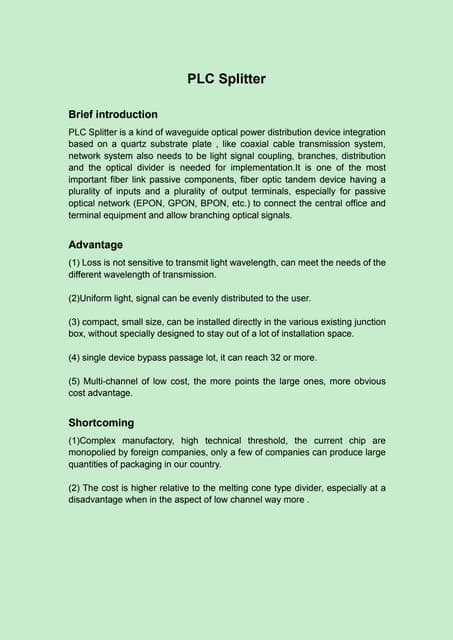 PLC Splitter

Brief introduction

PLC Splitter is a kind of waveguide optical power distribution device integration based on a quartz substrate plate , like coaxial cable transmission system, network system also needs to be light signal coupling, branches, distribution and the optical divider is needed for implementation.It is one of the most important fiber link passive components, fiber optic tandem device having a plurality of inputs and a plurality of output terminals, especially for passive optical network (EPON, GPON, BPON, etc.) to connect the central office and terminal equipment and allow branching optical signals.

Advantage

(1) Loss is not sensitive to transmit light wavelength, can meet the needs of the different wavelength of transmission.

(2)Uniform light, signal can be evenly distributed to the user.

(3) compact, small size, can be installed directly in the various existing junction box, without specially designed to stay out of a lot of installation space.

(4) single device bypass passage lot, it can reach 32 or more.

(5) Multi-channel of low cost, the more points the large ones, more obvious cost advantage.

Shortcoming

(1)Complex manufactory, high technical threshold, the current chip are monopolied by foreign companies, only a few of companies can produce large quantities of packaging in our country.

(2) The cost is higher relative to the melting cone type divider, especially at a disadvantage when in the aspect of low channel way more .